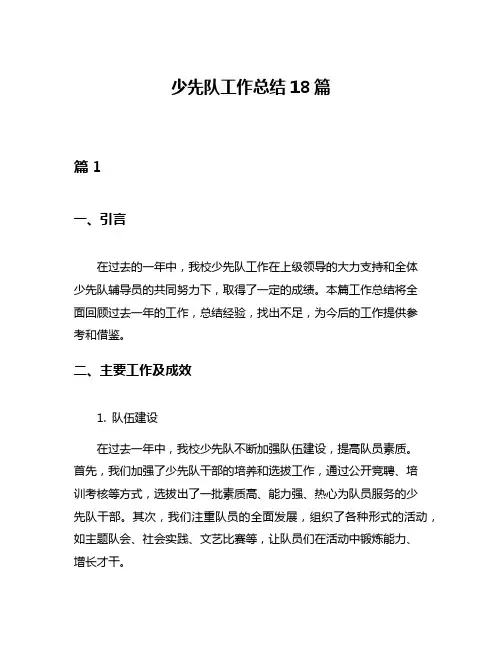 少先队工作总结18篇

篇1

一、引言

在过去的一年中，我校少先队工作在上级领导的大力支持和全体少先队辅导员的共同努力下，取得了一定的成绩。本篇工作总结将全面回顾过去一年的工作，总结经验，找出不足，为今后的工作提供参考和借鉴。

二、主要工作及成效

1. 队伍建设

在过去一年中，我校少先队不断加强队伍建设，提高队员素质。首先，我们加强了少先队干部的培养和选拔工作，通过公开竞聘、培训考核等方式，选拔出了一批素质高、能力强、热心为队员服务的少先队干部。其次，我们注重队员的全面发展，组织了各种形式的活动，如主题队会、社会实践、文艺比赛等，让队员们在活动中锻炼能力、增长才干。